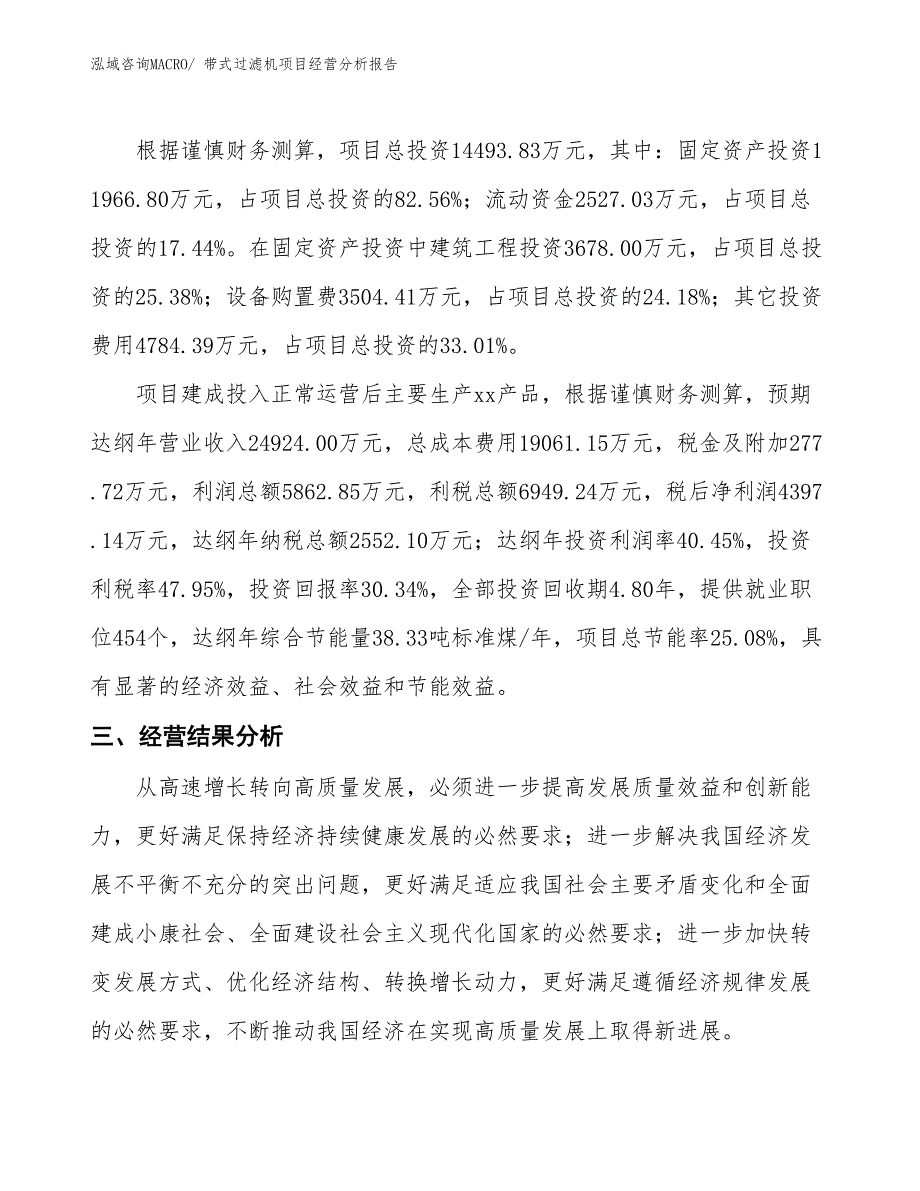 泓域咨询MACRO/ 带式过滤机项目经营分析报告

根据谨慎财务测算，项目总投资14493.83万元，其中：固定资产投资11966.80万元，占项目总投资的82.56%；流动资金2527.03万元，占项目总投资的17.44%。在固定资产投资中建筑工程投资3678.00万元，占项目总投资的25.38%；设备购置费3504.41万元，占项目总投资的24.18%；其它投资费用4784.39万元，占项目总投资的33.01%。

项目建成投入正常运营后主要生产xx产品，根据谨慎财务测算，预期达纲年营业收入24924.00万元，总成本费用19061.15万元，税金及附加277.72万元，利润总额5862.85万元，利税总额6949.24万元，税后净利润4397.14万元，达纲年纳税总额2552.10万元；达纲年投资利润率40.45%，投资利税率47.95%，投资回报率30.34%，全部投资回收期4.80年，提供就业职位454个，达纲年综合节能量38.33吨标准煤/年，项目总节能率25.08%，具有显著的经济效益、社会效益和节能效益。

三、经营结果分析

从高速增长转向高质量发展，必须进一步提高发展质量效益和创新能力，更好满足保持经济持续健康发展的必然要求；进一步解决我国经济发展不平衡不充分的突出问题，更好满足适应我国社会主要矛盾变化和全面建成小康社会、全面建设社会主义现代化国家的必然要求；进一步加快转变发展方式、优化经济结构、转换增长动力，更好满足遵循经济规律发展的必然要求，不断推动我国经济在实现高质量发展上取得新进展。